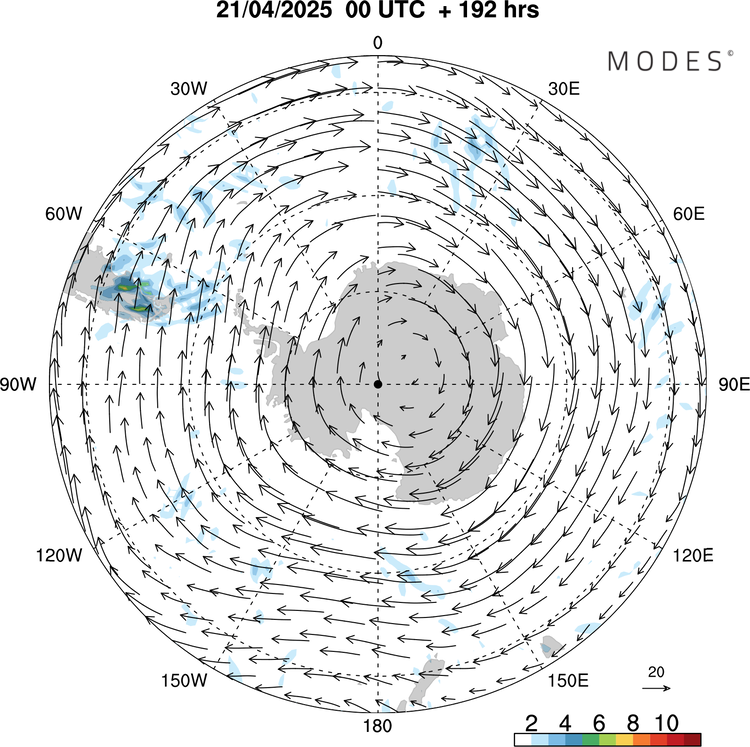 21/04/2025 00 UTC + 192 hrs

MODES®

0
30W
30E
60W
60E
90W
90E
120W
120E
150W
150E
180

20

2 4 6 8 10